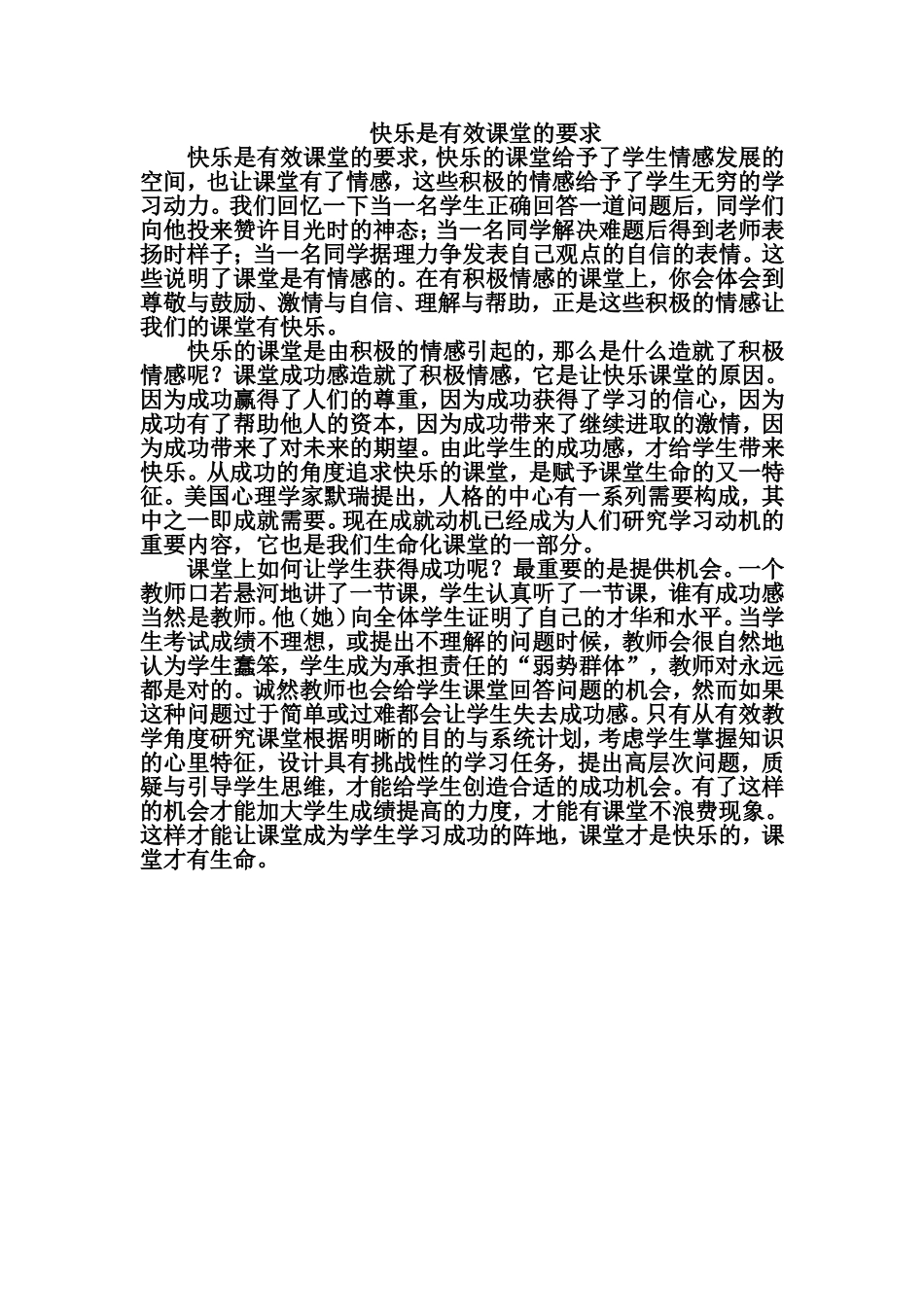 快乐是有效课堂的要求

快乐是有效课堂的要求，快乐的课堂给予了学生情感发展的空间，也让课堂有了情感，这些积极的情感给予了学生无穷的学习动力。我们回忆一下当一名学生正确回答一道问题后，同学们向他投来赞许目光时的神态；当一名同学解决难题后得到老师表扬时样子；当一名同学据理力争发表自己观点的自信的表情。这些说明了课堂是有情感的。在有积极情感的课堂上，你会体会到尊敬与鼓励、激情与自信、理解与帮助，正是这些积极的情感让我们的课堂有快乐。

快乐的课堂是由积极的情感引起的，那么是什么造就了积极情感呢？课堂成功感造就了积极情感，它是让快乐课堂的原因。因为成功赢得了人们的尊重，因为成功获得了学习的信心，因为成功有了帮助他人的资本，因为成功带来了继续进取的激情，因为成功带来了对未来的期望。由此学生的成功感，才给学生带来快乐。从成功的角度追求快乐的课堂，是赋予课堂生命的又一特征。美国心理学家默瑞提出，人格的中心有一系列需要构成，其中之一即成就需要。现在成就动机已经成为人们研究学习动机的重要内容，它也是我们生命化课堂的一部分。

课堂上如何让学生获得成功呢？最重要的是提供机会。一个教师口若悬河地讲了一节课，学生认真听了一节课，谁有成功感当然是教师。他（她）向全体学生证明了自己的才华和水平。当学生考试成绩不理想，或提出不理解的问题时候，教师会很自然地认为学生蠢笨，学生成为承担责任的“弱势群体”，教师对永远都是对的。诚然教师也会给学生课堂回答问题的机会，然而如果这种问题过于简单或过难都会让学生失去成功感。只有从有效教学角度研究课堂根据明晰的目的与系统计划，考虑学生掌握知识的心里特征，设计具有挑战性的学习任务，提出高层次问题，质疑与引导学生思维，才能给学生创造合适的成功机会。有了这样的机会才能加大学生成绩提高的力度，才能有课堂不浪费现象。这样才能让课堂成为学生学习成功的阵地，课堂才是快乐的，课堂才有生命。